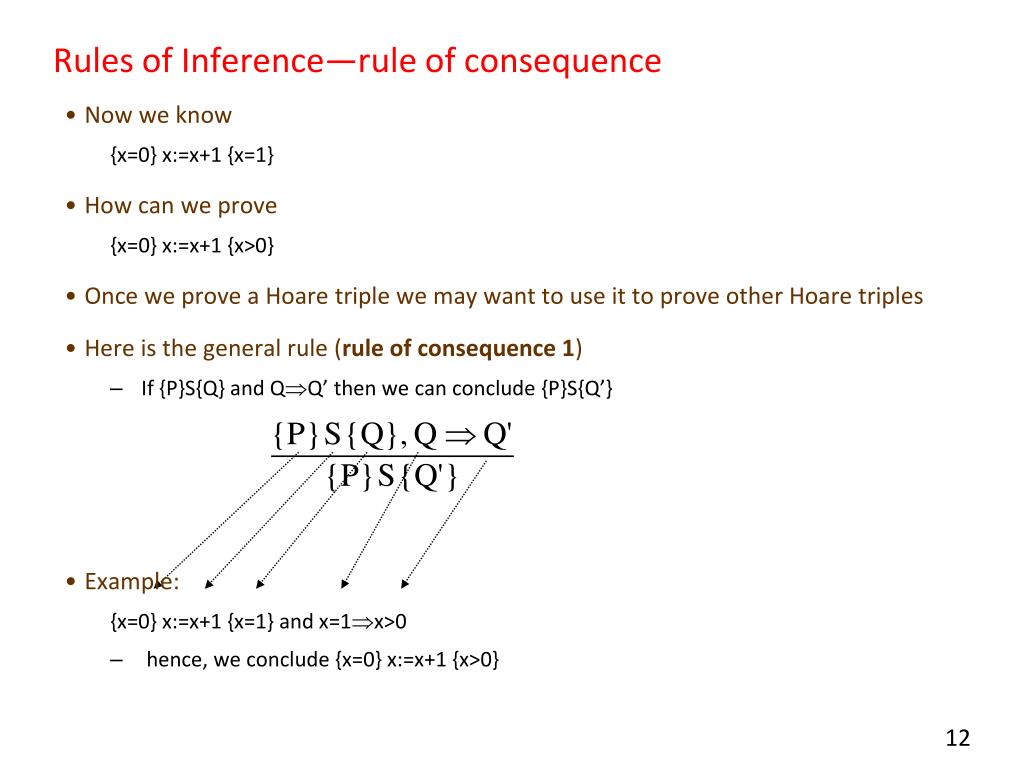 Rules of Inference—rule of consequence

• Now we know

{x=0} x:=x+1 {x=1}

• How can we prove

{x=0} x:=x+1 {x>0}

• Once we prove a Hoare triple we may want to use it to prove other Hoare triples

• Here is the general rule (**rule of consequence 1**)

– If {P}S{Q} and Q⇒Q' then we can conclude {P}S{Q'}

$\frac{\{P\}S\{Q\}, Q \Rightarrow Q'}{\{P\}S\{Q'\}}$

• Example:

{x=0} x:=x+1 {x=1} and x=1⇒x>0

– hence, we conclude {x=0} x:=x+1 {x>0}

12